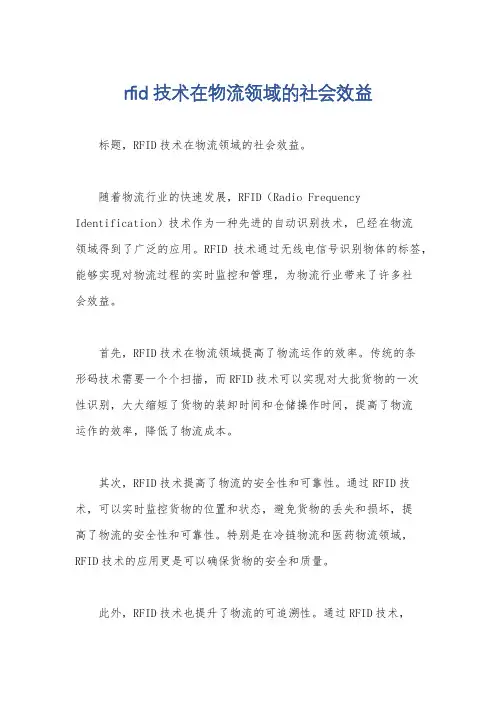 rfid 技术在物流领域的社会效益

标题，RFID 技术在物流领域的社会效益。

随着物流行业的快速发展，RFID（Radio Frequency Identification）技术作为一种先进的自动识别技术，已经在物流领域得到了广泛的应用。RFID 技术通过无线电信号识别物体的标签，能够实现对物流过程的实时监控和管理，为物流行业带来了许多社会效益。

首先，RFID 技术在物流领域提高了物流运作的效率。传统的条形码技术需要一个个扫描，而 RFID 技术可以实现对大批货物的一次性识别，大大缩短了货物的装卸时间和仓储操作时间，提高了物流运作的效率，降低了物流成本。

其次，RFID 技术提高了物流的安全性和可靠性。通过 RFID 技术，可以实时监控货物的位置和状态，避免货物的丢失和损坏，提高了物流的安全性和可靠性。特别是在冷链物流和医药物流领域，RFID 技术的应用更是可以确保货物的安全和质量。

此外，RFID 技术也提升了物流的可追溯性。通过 RFID 技术，